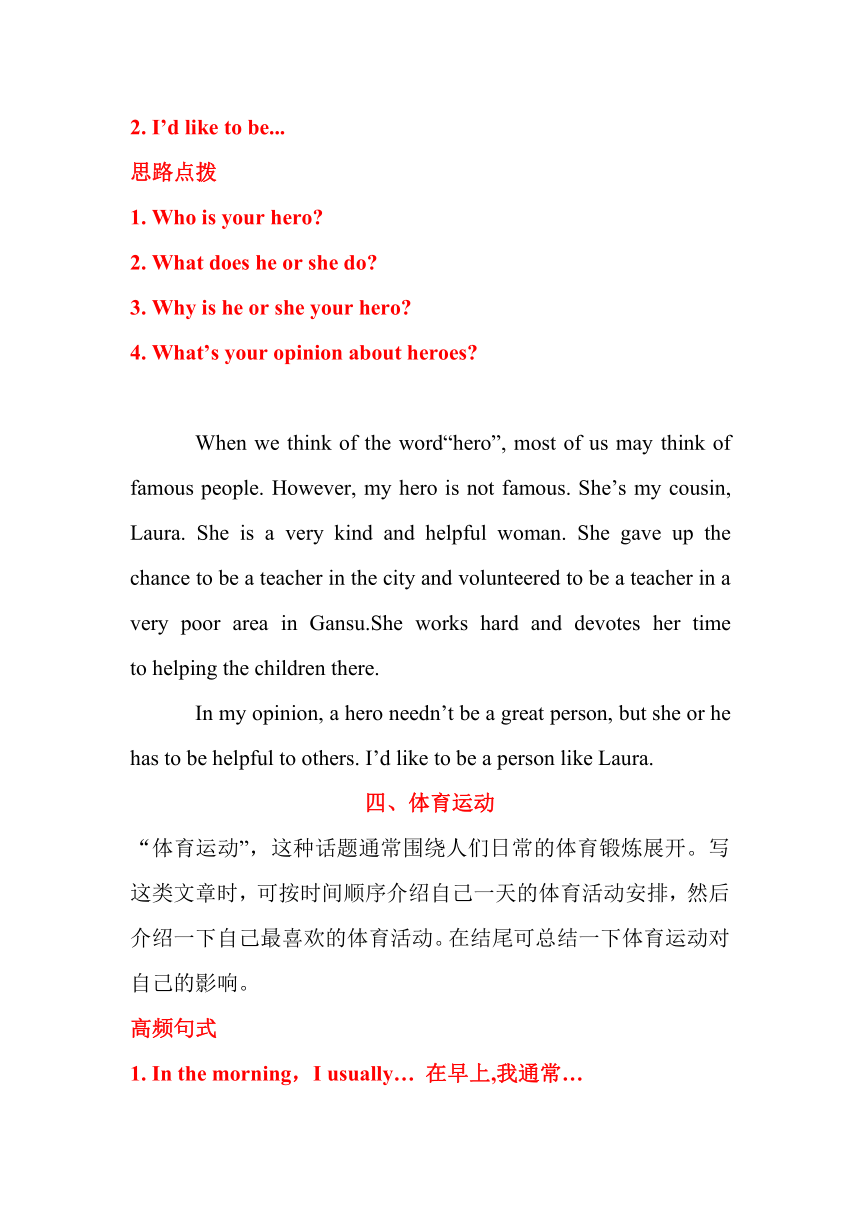 2. I’d like to be...

思路点拨

1. Who is your hero?

2. What does he or she do?

3. Why is he or she your hero?

4. What’s your opinion about heroes?

When we think of the word“hero”, most of us may think of famous people. However, my hero is not famous. She’s my cousin, Laura. She is a very kind and helpful woman. She gave up the chance to be a teacher in the city and volunteered to be a teacher in a very poor area in Gansu.She works hard and devotes her time to helping the children there.

In my opinion, a hero needn’t be a great person, but she or he has to be helpful to others. I’d like to be a person like Laura.

四、体育运动

“体育运动”，这种话题通常围绕人们日常的体育锻炼展开。写这类文章时，可按时间顺序介绍自己一天的体育活动安排，然后介绍一下自己最喜欢的体育活动。在结尾可总结一下体育运动对自己的影响。

高频句式

1. In the morning，I usually… 在早上,我通常…